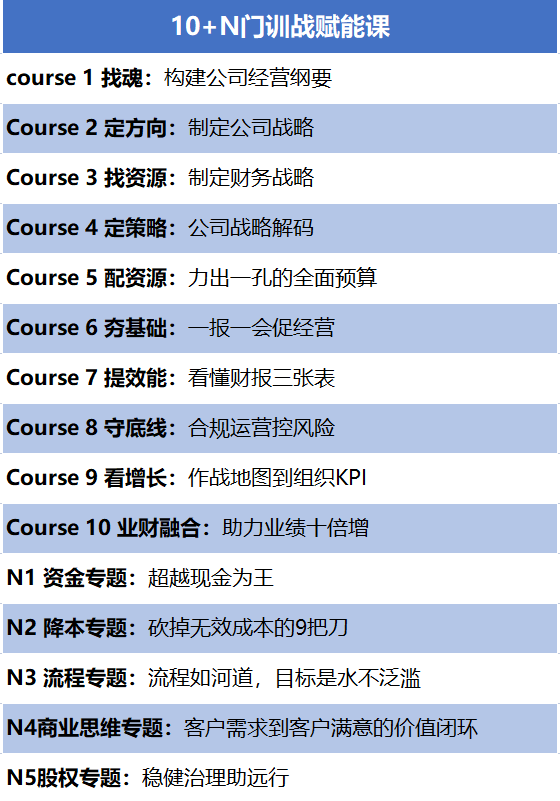 10+N门训战赋能课

course 1 找魂：构建公司经营纲要

Course 2 定方向：制定公司战略

Course 3 找资源：制定财务战略

Course 4 定策略：公司战略解码

Course 5 配资源：力出一孔的全面预算

Course 6 夯基础：一报一会促经营

Course 7 提效能：看懂财报三张表

Course 8 守底线：合规运营控风险

Course 9 看增长：作战地图到组织KPI

Course 10 业财融合：助力业绩十倍增

N1 资金专题：超越现金为王

N2 降本专题：砍掉无效成本的9把刀

N3 流程专题：流程如河道，目标是水不泛滥

N4商业思维专题：客户需求到客户满意的价值闭环

N5股权专题：稳健治理助远行